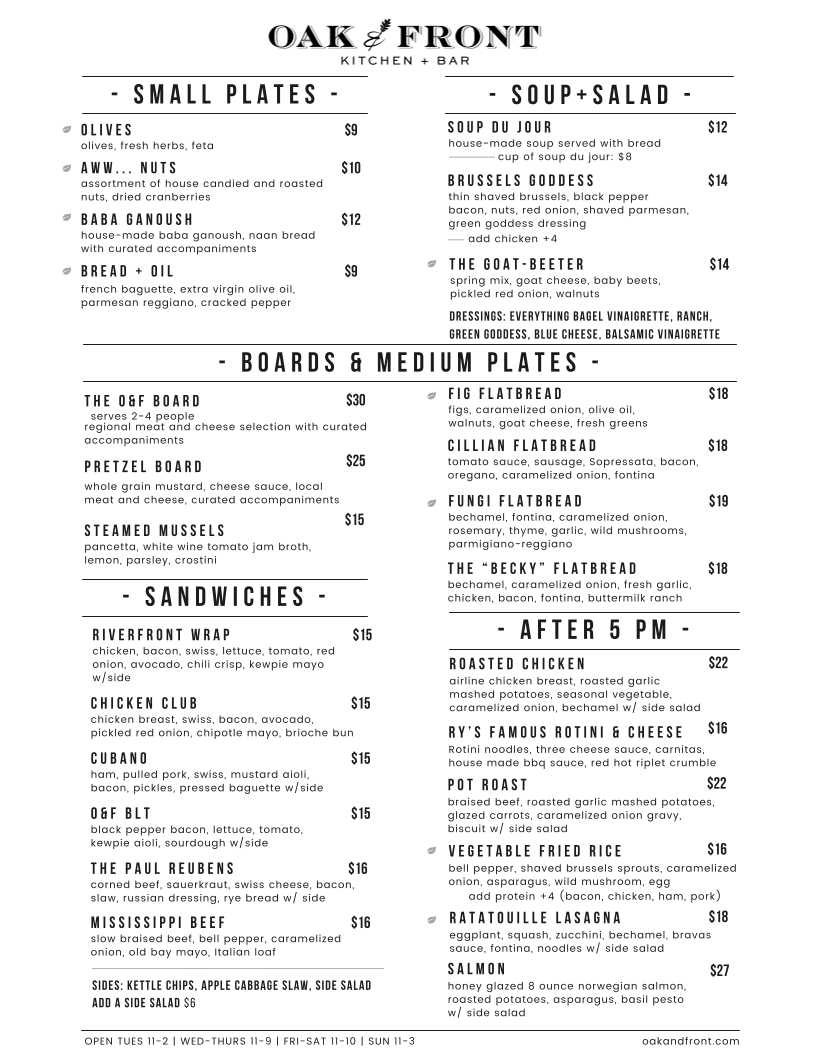 OAK & FRONT
KITCHEN + BAR

- SMALL PLATES -

OLIVES $9
olives, fresh herbs, feta

AWW... NUTS $10
assortment of house candied and roasted nuts, dried cranberries

BABA GANOUSH $12
house-made baba ganoush, naan bread with curated accompaniments

BREAD + OIL $9
french baguette, extra virgin olive oil, parmesan reggiano, cracked pepper

- SOUP+SALAD -

SOUP DU JOUR $12
house-made soup served with bread
cup of soup du jour: $8

BRUSSELS GODDESS $14
thin shaved brussels, black pepper bacon, nuts, red onion, shaved parmesan, green goddess dressing
add chicken +4

THE GOAT-BEETER $14
spring mix, goat cheese, baby beets, pickled red onion, walnuts

DRESSINGS: EVERYTHING BAGEL VINAIGRETTE, RANCH, GREEN GODDESS, BLUE CHEESE, BALSAMIC VINAIGRETTE

- BOARDS & MEDIUM PLATES -

THE O&F BOARD $30
serves 2-4 people
regional meat and cheese selection with curated accompaniments

PRETZEL BOARD $25
whole grain mustard, cheese sauce, local meat and cheese, curated accompaniments

STEAMED MUSSELS $15
pancetta, white wine tomato jam broth, lemon, parsley, crostini

FIG FLATBREAD $18
figs, caramelized onion, olive oil, walnuts, goat cheese, fresh greens

CILLIAN FLATBREAD $18
tomato sauce, sausage, Sopressata, bacon, oregano, caramelized onion, fontina

FUNGI FLATBREAD $19
bechamel, fontina, caramelized onion, rosemary, thyme, garlic, wild mushrooms, parmigiano-reggiano

THE "BECKY" FLATBREAD $18
bechamel, caramelized onion, fresh garlic, chicken, bacon, fontina, buttermilk ranch

- SANDWICHES -

RIVERFRONT WRAP $15
chicken, bacon, swiss, lettuce, tomato, red onion, avocado, chili crisp, kewpie mayo w/side

CHICKEN CLUB $15
chicken breast, swiss, bacon, avocado, pickled red onion, chipotle mayo, brioche bun

CUBANO $15
ham, pulled pork, swiss, mustard aioli, bacon, pickles, pressed baguette w/side

O&F BLT $15
black pepper bacon, lettuce, tomato, kewpie aioli, sourdough w/side

THE PAUL REUBENS $16
corned beef, sauerkraut, swiss cheese, bacon, slaw, russian dressing, rye bread w/ side

MISSISSIPPI BEEF $16
slow braised beef, bell pepper, caramelized onion, old bay mayo, Italian loaf

SIDES: KETTLE CHIPS, APPLE CABBAGE SLAW, SIDE SALAD
ADD A SIDE SALAD $6

- AFTER 5 PM -

ROASTED CHICKEN $22
airline chicken breast, roasted garlic mashed potatoes, seasonal vegetable, caramelized onion, bechamel w/ side salad

RY'S FAMOUS ROTINI & CHEESE $16
Rotini noodles, three cheese sauce, carnitas, house made bbq sauce, red hot riplet crumble

POT ROAST $22
braised beef, roasted garlic mashed potatoes, glazed carrots, caramelized onion gravy, biscuit w/ side salad

VEGETABLE FRIED RICE $16
bell pepper, shaved brussels sprouts, caramelized onion, asparagus, wild mushroom, egg
add protein +4 (bacon, chicken, ham, pork)

RATATOUILLE LASAGNA $18
eggplant, squash, zucchini, bechamel, bravas sauce, fontina, noodles w/ side salad

SALMON $27
honey glazed 8 ounce norwegian salmon, roasted potatoes, asparagus, basil pesto w/ side salad

OPEN TUES 11-2 | WED-THURS 11-9 | FRI-SAT 11-10 | SUN 11-3
oakandfront.com